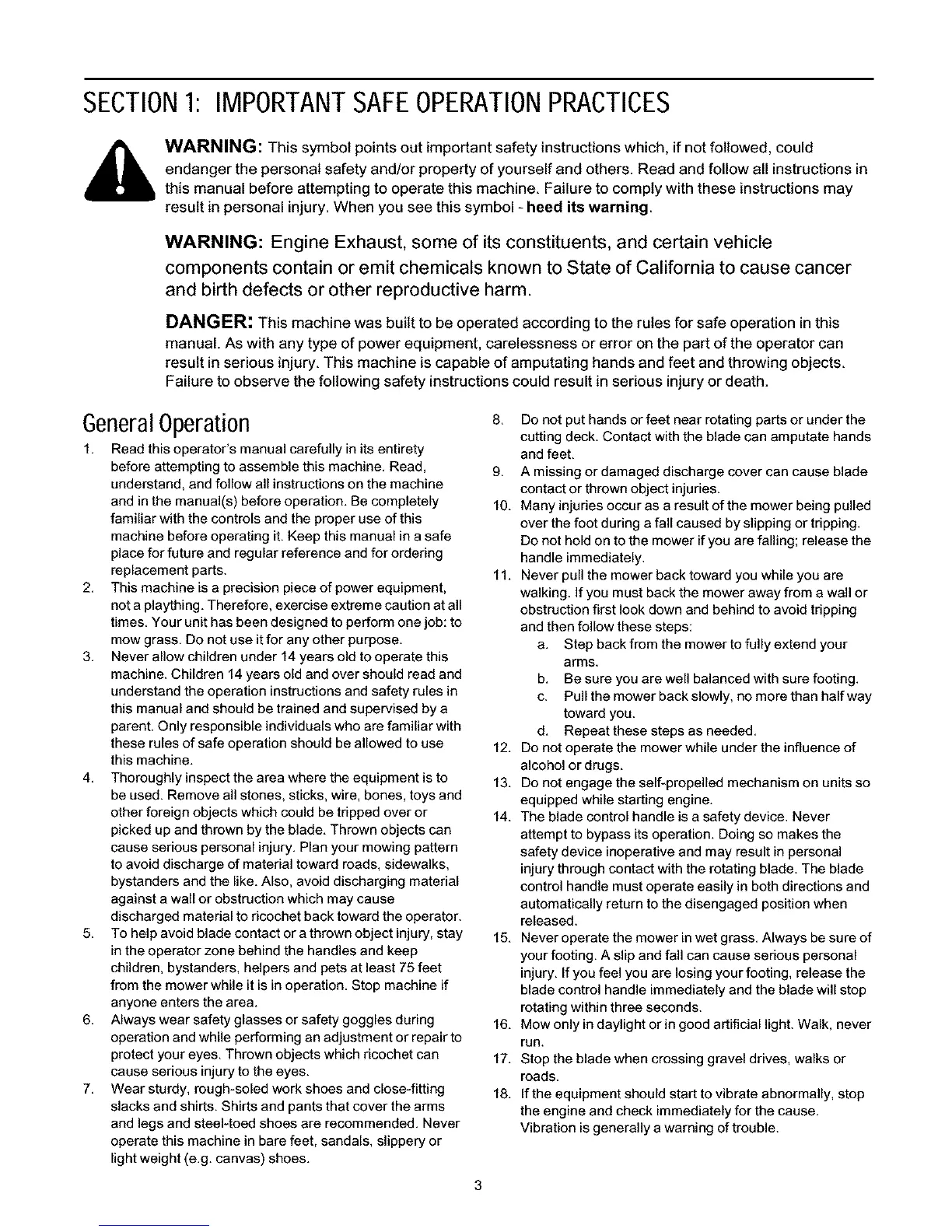 SECTION 1: IMPORTANT SAFE OPERATION PRACTICES

WARNING: This symbol points out important safety instructions which, if not followed, could endanger the personal safety and/or property of yourself and others. Read and follow all instructions in this manual before attempting to operate this machine. Failure to comply with these instructions may result in personal injury. When you see this symbol - heed its warning.

WARNING: Engine Exhaust, some of its constituents, and certain vehicle components contain or emit chemicals known to State of California to cause cancer and birth defects or other reproductive harm.

DANGER: This machine was built to be operated according to the rules for safe operation in this manual. As with any type of power equipment, carelessness or error on the part of the operator can result in serious injury. This machine is capable of amputating hands and feet and throwing objects. Failure to observe the following safety instructions could result in serious injury or death.

General Operation

1. Read this operator's manual carefully in its entirety before attempting to assemble this machine. Read, understand, and follow all instructions on the machine and in the manual(s) before operation. Be completely familiar with the controls and the proper use of this machine before operating it. Keep this manual in a safe place for future and regular reference and for ordering replacement parts.
2. This machine is a precision piece of power equipment, not a plaything. Therefore, exercise extreme caution at all times. Your unit has been designed to perform one job: to mow grass. Do not use it for any other purpose.
3. Never allow children under 14 years old to operate this machine. Children 14 years old and over should read and understand the operation instructions and safety rules in this manual and should be trained and supervised by a parent. Only responsible individuals who are familiar with these rules of safe operation should be allowed to use this machine.
4. Thoroughly inspect the area where the equipment is to be used. Remove all stones, sticks, wire, bones, toys and other foreign objects which could be tripped over or picked up and thrown by the blade. Thrown objects can cause serious personal injury. Plan your mowing pattern to avoid discharge of material toward roads, sidewalks, bystanders and the like. Also, avoid discharging material against a wall or obstruction which may cause discharged material to ricochet back toward the operator.
5. To help avoid blade contact or a thrown object injury, stay in the operator zone behind the handles and keep children, bystanders, helpers and pets at least 75 feet from the mower while it is in operation. Stop machine if anyone enters the area.
6. Always wear safety glasses or safety goggles during operation and while performing an adjustment or repair to protect your eyes. Thrown objects which ricochet can cause serious injury to the eyes.
7. Wear sturdy, rough-soled work shoes and close-fitting slacks and shirts. Shirts and pants that cover the arms and legs and steel-toed shoes are recommended. Never operate this machine in bare feet, sandals, slippery or light weight (e.g. canvas) shoes.
8. Do not put hands or feet near rotating parts or under the cutting deck. Contact with the blade can amputate hands and feet.
9. A missing or damaged discharge cover can cause blade contact or thrown object injuries.
10. Many injuries occur as a result of the mower being pulled over the foot during a fall caused by slipping or tripping. Do not hold on to the mower if you are falling; release the handle immediately.
11. Never pull the mower back toward you while you are walking. If you must back the mower away from a wall or obstruction first look down and behind to avoid tripping and then follow these steps:
a. Step back from the mower to fully extend your arms.
b. Be sure you are well balanced with sure footing.
c. Pull the mower back slowly, no more than half way toward you.
d. Repeat these steps as needed.
12. Do not operate the mower while under the influence of alcohol or drugs.
13. Do not engage the self-propelled mechanism on units so equipped while starting engine.
14. The blade control handle is a safety device. Never attempt to bypass its operation. Doing so makes the safety device inoperative and may result in personal injury through contact with the rotating blade. The blade control handle must operate easily in both directions and automatically return to the disengaged position when released.
15. Never operate the mower in wet grass. Always be sure of your footing. A slip and fall can cause serious personal injury. If you feel you are losing your footing, release the blade control handle immediately and the blade will stop rotating within three seconds.
16. Mow only in daylight or in good artificial light. Walk, never run.
17. Stop the blade when crossing gravel drives, walks or roads.
18. If the equipment should start to vibrate abnormally, stop the engine and check immediately for the cause. Vibration is generally a warning of trouble.

3